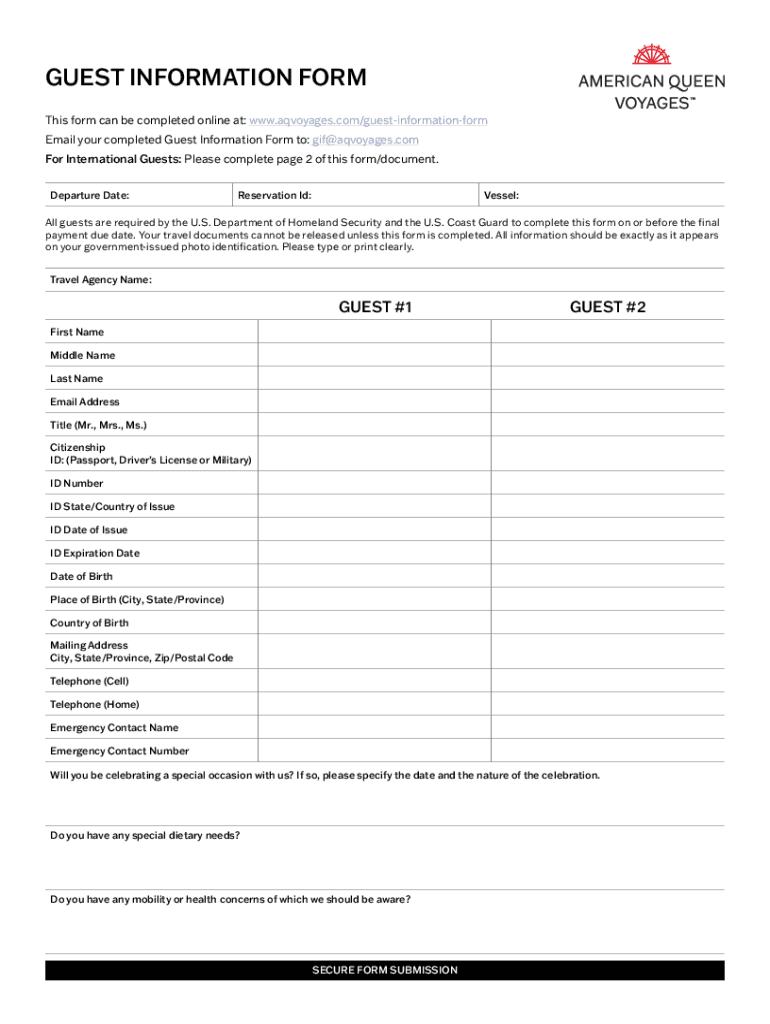 GUEST INFORMATION FORM

AMERICAN QUEEN VOYAGES™

This form can be completed online at: www.aqvoyages.com/guest-information-form
Email your completed Guest Information Form to: gif@aqvoyages.com
For International Guests: Please complete page 2 of this form/document.

| Departure Date: | Reservation Id: | Vessel: |
|---|---|---|

All guests are required by the U.S. Department of Homeland Security and the U.S. Coast Guard to complete this form on or before the final payment due date. Your travel documents cannot be released unless this form is completed. All information should be exactly as it appears on your government-issued photo identification. Please type or print clearly.

Travel Agency Name:

| | GUEST #1 | GUEST #2 |
|---|---|---|
| First Name | | |
| Middle Name | | |
| Last Name | | |
| Email Address | | |
| Title (Mr., Mrs., Ms.) | | |
| Citizenship ID: (Passport, Driver's License or Military) | | |
| ID Number | | |
| ID State/Country of Issue | | |
| ID Date of Issue | | |
| ID Expiration Date | | |
| Date of Birth | | |
| Place of Birth (City, State/Province) | | |
| Country of Birth | | |
| Mailing Address City, State/Province, Zip/Postal Code | | |
| Telephone (Cell) | | |
| Telephone (Home) | | |
| Emergency Contact Name | | |
| Emergency Contact Number | | |

Will you be celebrating a special occasion with us? If so, please specify the date and the nature of the celebration.

Do you have any special dietary needs?

Do you have any mobility or health concerns of which we should be aware?

SECURE FORM SUBMISSION